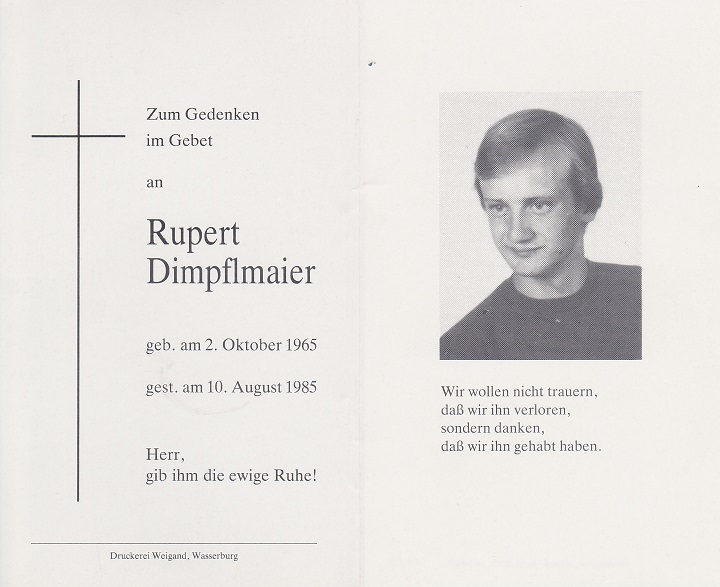 Zum Gedenken
im Gebet

an

Rupert
Dimpflmaier

geb. am 2. Oktober 1965

gest. am 10. August 1985

Herr,
gib ihm die ewige Ruhe!

Druckerei Weigand, Wasserburg

Wir wollen nicht trauern,
daß wir ihn verloren,
sondern danken,
daß wir ihn gehabt haben.